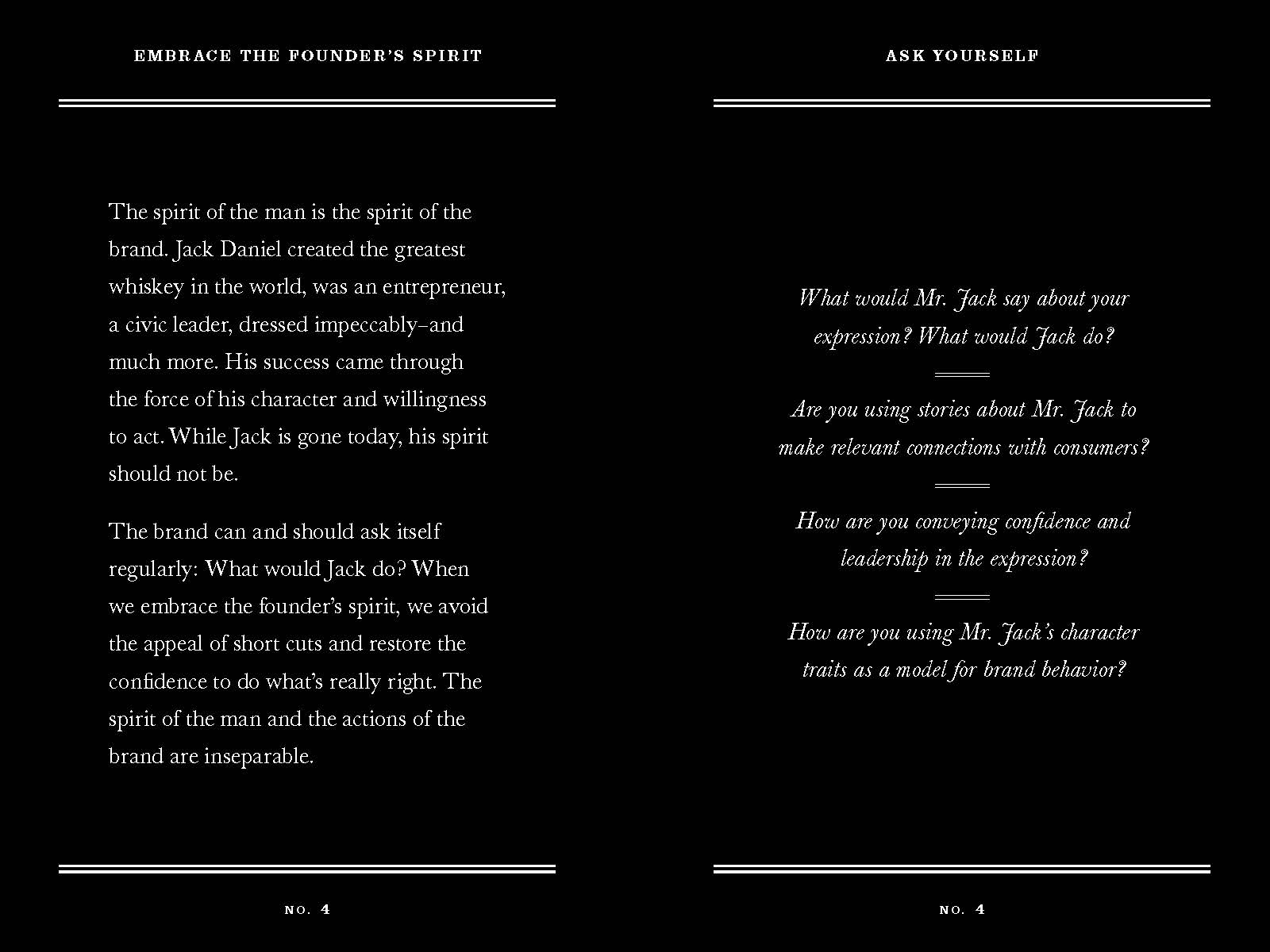 EMBRACE THE FOUNDER'S SPIRIT

The spirit of the man is the spirit of the brand. Jack Daniel created the greatest whiskey in the world, was an entrepreneur, a civic leader, dressed impeccably–and much more. His success came through the force of his character and willingness to act. While Jack is gone today, his spirit should not be.

The brand can and should ask itself regularly: What would Jack do? When we embrace the founder's spirit, we avoid the appeal of short cuts and restore the confidence to do what's really right. The spirit of the man and the actions of the brand are inseparable.

NO. 4

ASK YOURSELF

What would Mr. Jack say about your expression? What would Jack do?

Are you using stories about Mr. Jack to make relevant connections with consumers?

How are you conveying confidence and leadership in the expression?

How are you using Mr. Jack's character traits as a model for brand behavior?

NO. 4